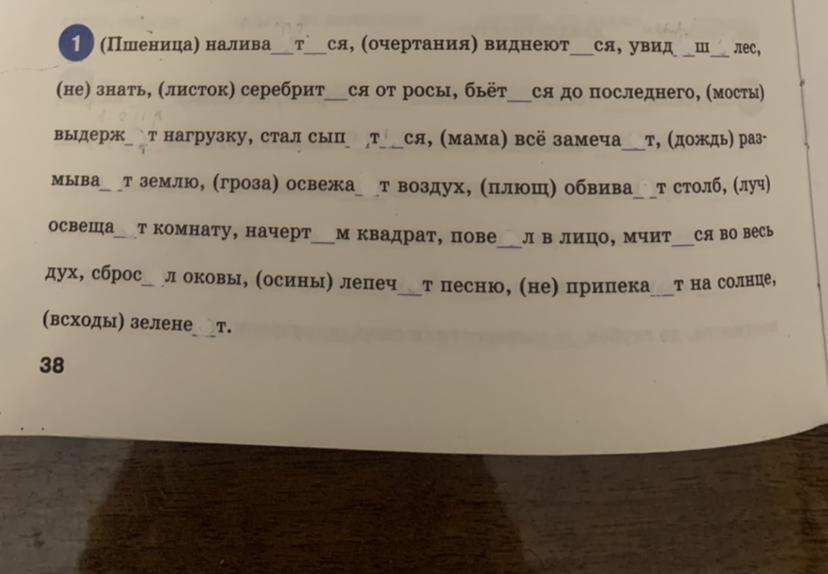 1 (Пшеница) налива____т____ся, (очертания) виднеют____ся, увид____ш____ лес, (не) знать, (листок) серебрит____ся от росы, бьёт____ся до последнего, (мосты) выдерж____т нагрузку, стал сып____т____ся, (мама) всё замеча____т, (дождь) размыва____т землю, (гроза) освежа____т воздух, (плющ) обвива____т столб, (луч) освеща____т комнату, начерт____м квадрат, пове____л в лицо, мчит____ся во весь дух, сброс____л оковы, (осины) лепеч____т песню, (не) припека____т на солнце, (всходы) зелене____т.

38